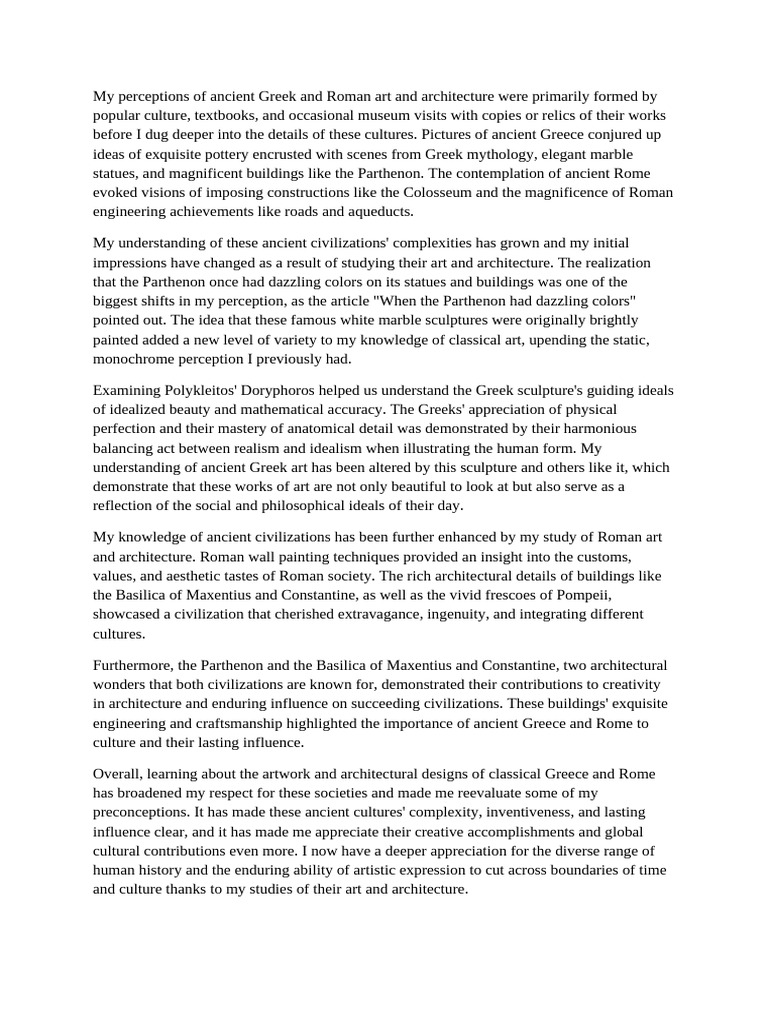 My perceptions of ancient Greek and Roman art and architecture were primarily formed by popular culture, textbooks, and occasional museum visits with copies or relics of their works before I dug deeper into the details of these cultures. Pictures of ancient Greece conjured up ideas of exquisite pottery encrusted with scenes from Greek mythology, elegant marble statues, and magnificent buildings like the Parthenon. The contemplation of ancient Rome evoked visions of imposing constructions like the Colosseum and the magnificence of Roman engineering achievements like roads and aqueducts.

My understanding of these ancient civilizations' complexities has grown and my initial impressions have changed as a result of studying their art and architecture. The realization that the Parthenon once had dazzling colors on its statues and buildings was one of the biggest shifts in my perception, as the article "When the Parthenon had dazzling colors" pointed out. The idea that these famous white marble sculptures were originally brightly painted added a new level of variety to my knowledge of classical art, upending the static, monochrome perception I previously had.

Examining Polykleitos' Doryphoros helped us understand the Greek sculpture's guiding ideals of idealized beauty and mathematical accuracy. The Greeks' appreciation of physical perfection and their mastery of anatomical detail was demonstrated by their harmonious balancing act between realism and idealism when illustrating the human form. My understanding of ancient Greek art has been altered by this sculpture and others like it, which demonstrate that these works of art are not only beautiful to look at but also serve as a reflection of the social and philosophical ideals of their day.

My knowledge of ancient civilizations has been further enhanced by my study of Roman art and architecture. Roman wall painting techniques provided an insight into the customs, values, and aesthetic tastes of Roman society. The rich architectural details of buildings like the Basilica of Maxentius and Constantine, as well as the vivid frescoes of Pompeii, showcased a civilization that cherished extravagance, ingenuity, and integrating different cultures.

Furthermore, the Parthenon and the Basilica of Maxentius and Constantine, two architectural wonders that both civilizations are known for, demonstrated their contributions to creativity in architecture and enduring influence on succeeding civilizations. These buildings' exquisite engineering and craftsmanship highlighted the importance of ancient Greece and Rome to culture and their lasting influence.

Overall, learning about the artwork and architectural designs of classical Greece and Rome has broadened my respect for these societies and made me reevaluate some of my preconceptions. It has made these ancient cultures' complexity, inventiveness, and lasting influence clear, and it has made me appreciate their creative accomplishments and global cultural contributions even more. I now have a deeper appreciation for the diverse range of human history and the enduring ability of artistic expression to cut across boundaries of time and culture thanks to my studies of their art and architecture.